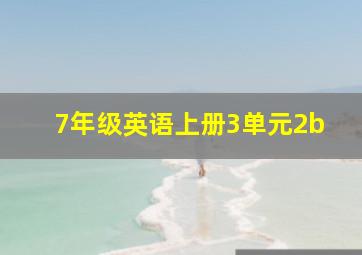 7年级英语上册3单元2b